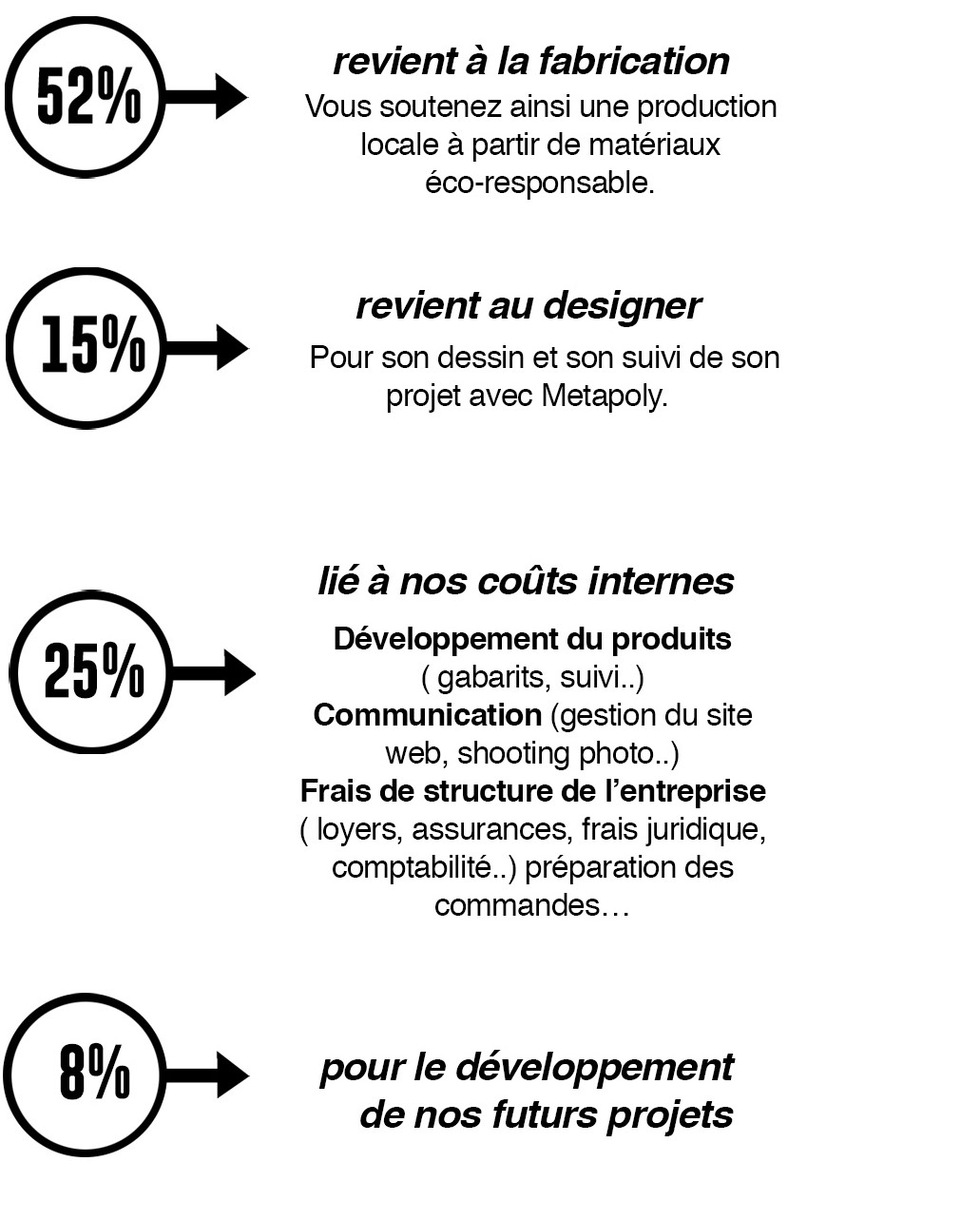 52%

revient à la fabrication

Vous soutenez ainsi une production locale à partir de matériaux éco-responsable.

15%

revient au designer

Pour son dessin et son suivi de son projet avec Metapoly.

25%

lié à nos coûts internes

Développement du produits ( gabarits, suivi..)
Communication (gestion du site web, shooting photo..)
Frais de structure de l'entreprise ( loyers, assurances, frais juridique, comptabilité..) préparation des commandes…

8%

pour le développement de nos futurs projets